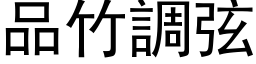 品竹調弦